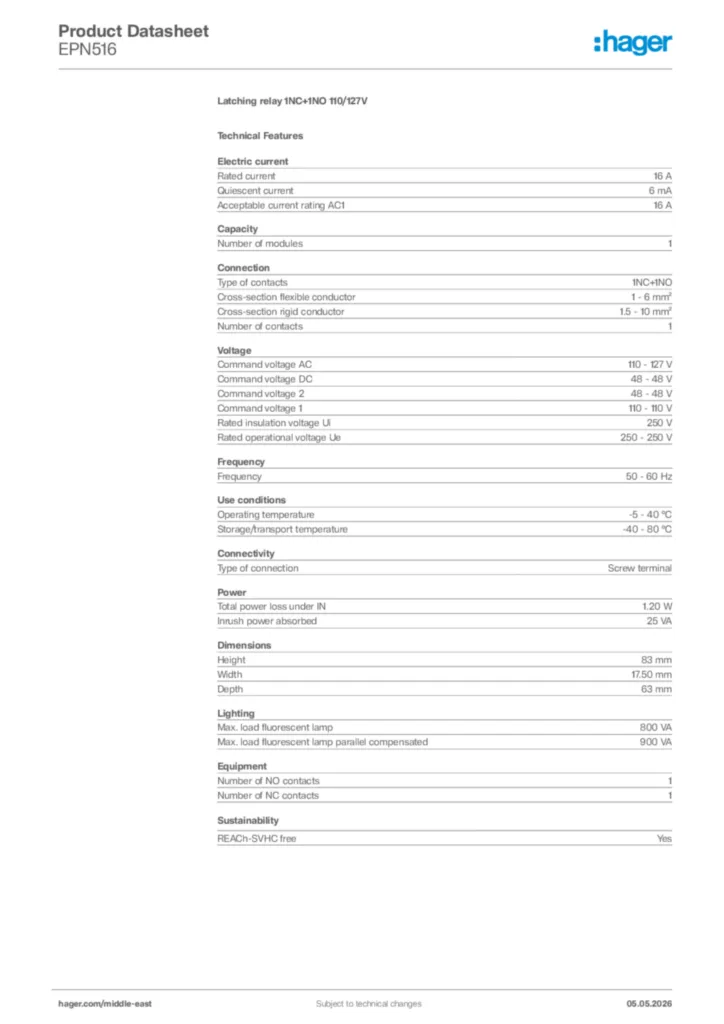 Product Datasheet
EPN516

:hager

Latching relay 1NC+1NO 110/127V

Technical Features

Electric current

| | |
|---|---|
| Rated current | 16 A |
| Quiescent current | 6 mA |
| Acceptable current rating AC1 | 16 A |

Capacity

| | |
|---|---|
| Number of modules | 1 |

Connection

| | |
|---|---|
| Type of contacts | 1NC+1NO |
| Cross-section flexible conductor | 1 - 6 mm² |
| Cross-section rigid conductor | 1.5 - 10 mm² |
| Number of contacts | 1 |

Voltage

| | |
|---|---|
| Command voltage AC | 110 - 127 V |
| Command voltage DC | 48 - 48 V |
| Command voltage 2 | 48 - 48 V |
| Command voltage 1 | 110 - 110 V |
| Rated insulation voltage Ui | 250 V |
| Rated operational voltage Ue | 250 - 250 V |

Frequency

| | |
|---|---|
| Frequency | 50 - 60 Hz |

Use conditions

| | |
|---|---|
| Operating temperature | -5 - 40 °C |
| Storage/transport temperature | -40 - 80 °C |

Connectivity

| | |
|---|---|
| Type of connection | Screw terminal |

Power

| | |
|---|---|
| Total power loss under IN | 1.20 W |
| Inrush power absorbed | 25 VA |

Dimensions

| | |
|---|---|
| Height | 83 mm |
| Width | 17.50 mm |
| Depth | 63 mm |

Lighting

| | |
|---|---|
| Max. load fluorescent lamp | 800 VA |
| Max. load fluorescent lamp parallel compensated | 900 VA |

Equipment

| | |
|---|---|
| Number of NO contacts | 1 |
| Number of NC contacts | 1 |

Sustainability

| | |
|---|---|
| REACh-SVHC free | Yes |

hager.com/middle-east Subject to technical changes 05.05.2026